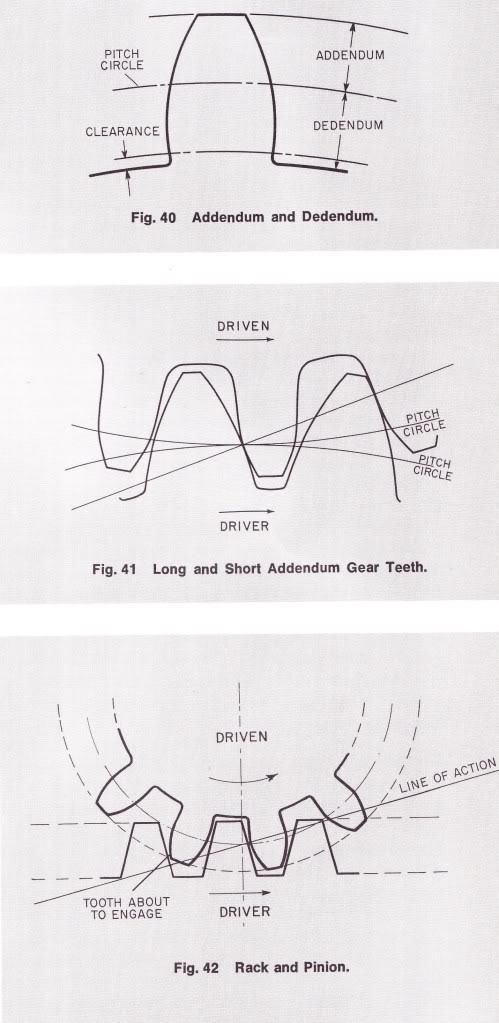 PITCH CIRCLE
ADDENDUM
CLEARANCE
DEDENDUM

Fig. 40 Addendum and Dedendum.

DRIVEN
PITCH CIRCLE
PITCH CIRCLE
DRIVER

Fig. 41 Long and Short Addendum Gear Teeth.

DRIVEN
LINE OF ACTION
TOOTH ABOUT TO ENGAGE
DRIVER

Fig. 42 Rack and Pinion.